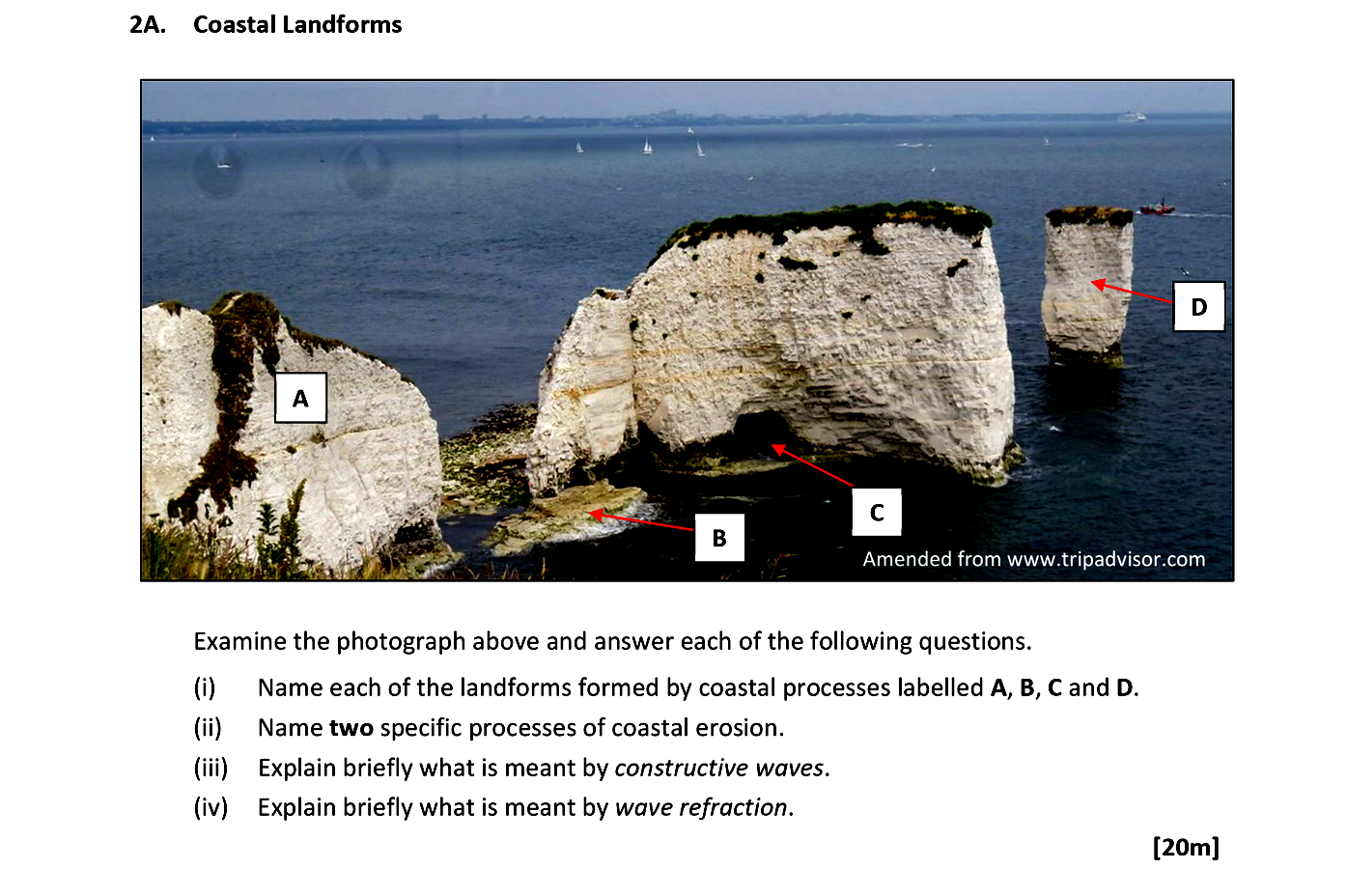 2A. Coastal Landforms

A

D

C

B

Amended from www.tripadvisor.com

Examine the photograph above and answer each of the following questions.

(i) Name each of the landforms formed by coastal processes labelled A, B, C and D.

(ii) Name two specific processes of coastal erosion.

(iii) Explain briefly what is meant by constructive waves.

(iv) Explain briefly what is meant by wave refraction.

[20m]